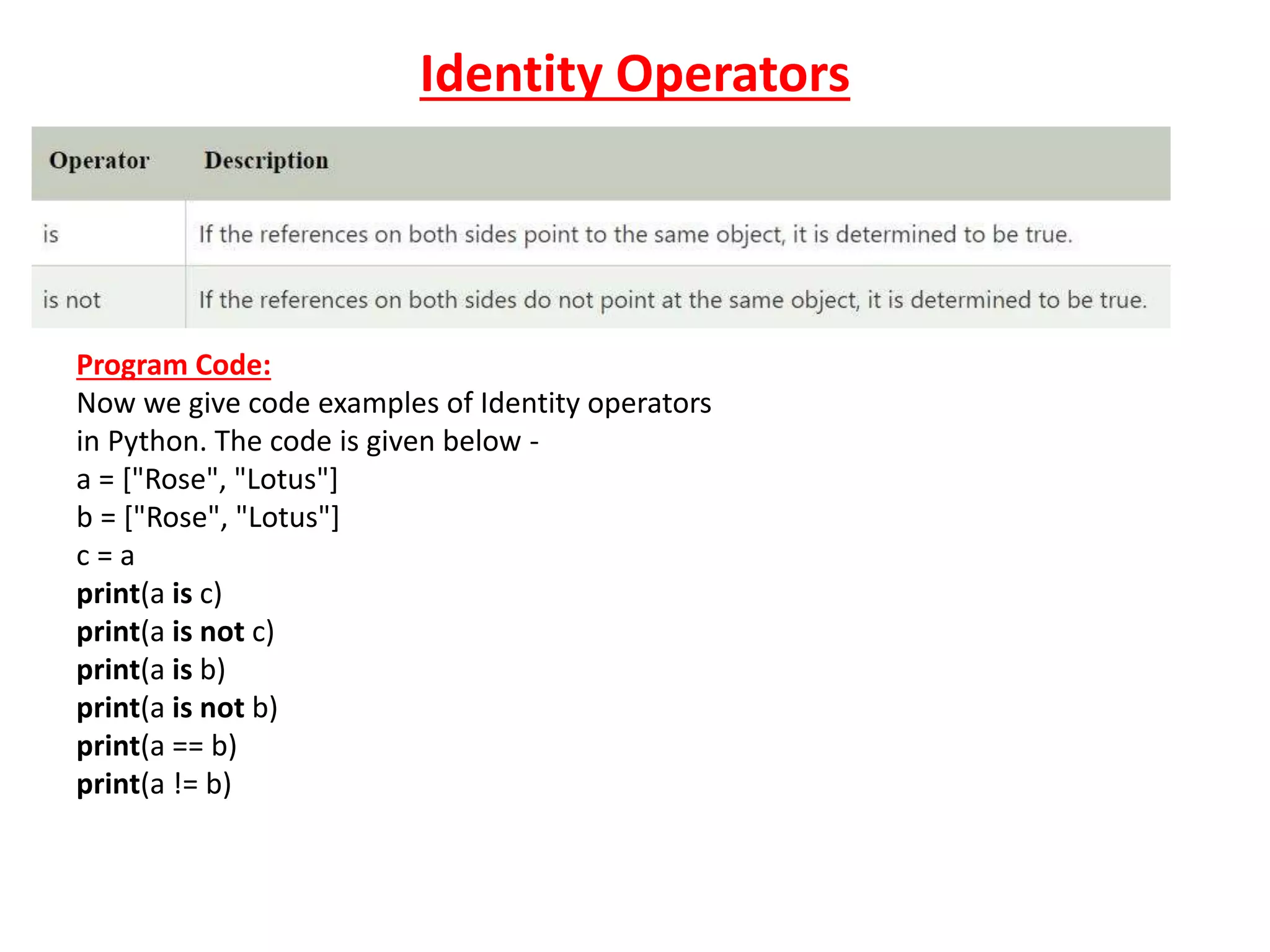 Identity Operators

| Operator | Description |
|---|---|
| is | If the references on both sides point to the same object, it is determined to be true. |
| is not | If the references on both sides do not point at the same object, it is determined to be true. |

Program Code:
Now we give code examples of Identity operators in Python. The code is given below -
a = ["Rose", "Lotus"]
b = ["Rose", "Lotus"]
c = a
print(a is c)
print(a is not c)
print(a is b)
print(a is not b)
print(a == b)
print(a != b)